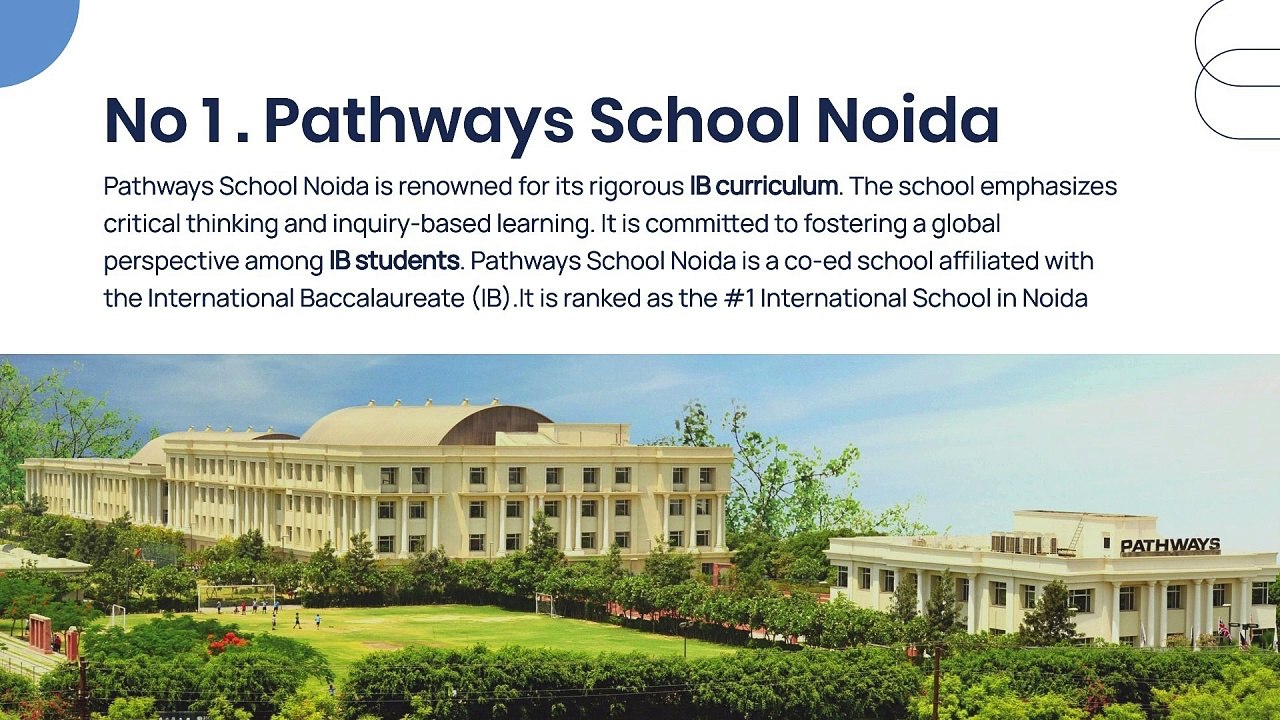 No 1 . Pathways School Noida

Pathways School Noida is renowned for its rigorous IB curriculum. The school emphasizes critical thinking and inquiry-based learning. It is committed to fostering a global perspective among IB students. Pathways School Noida is a co-ed school affiliated with the International Baccalaureate (IB).It is ranked as the #1 International School in Noida

PATHWAYS